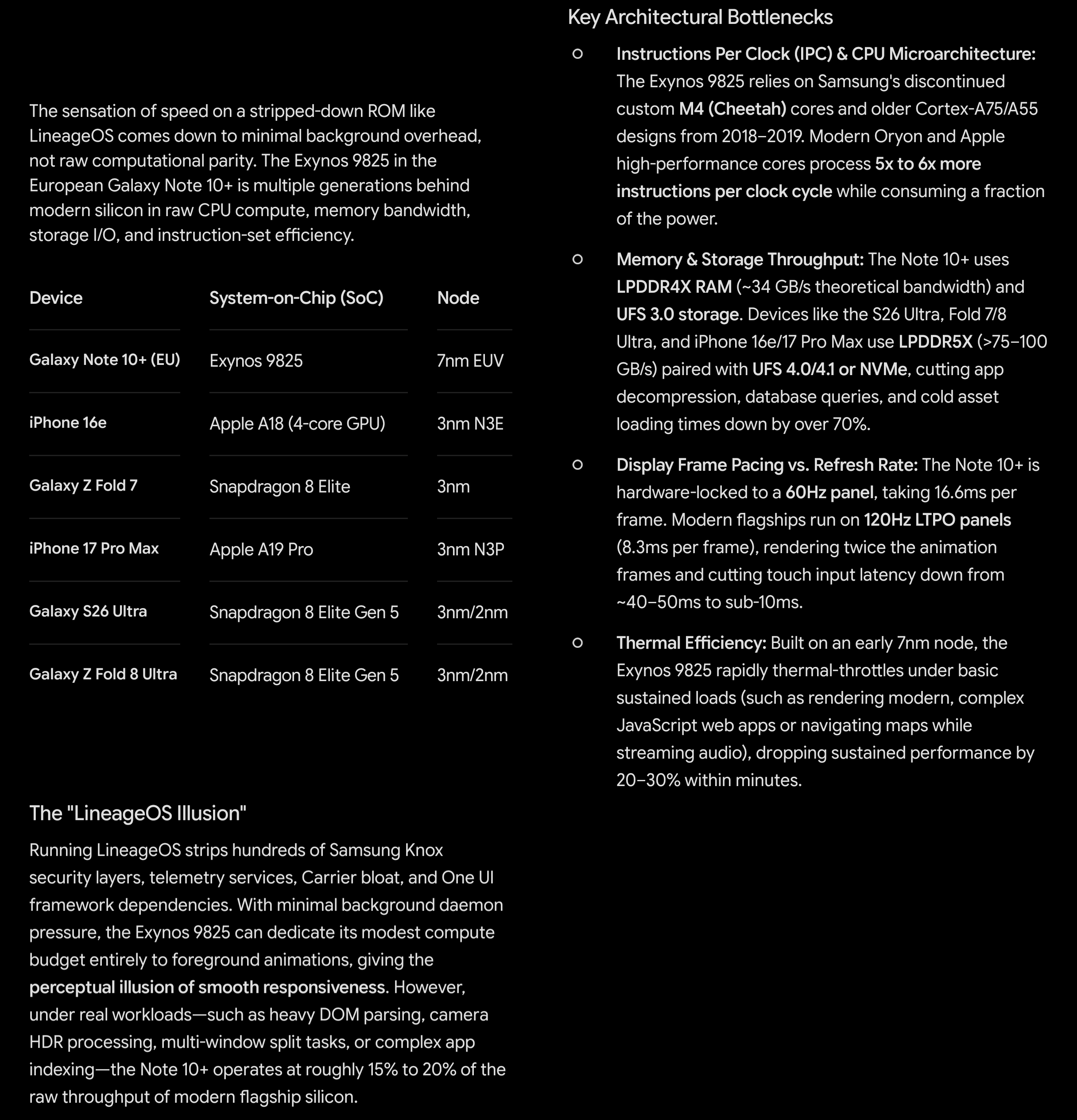 The sensation of speed on a stripped-down ROM like LineageOS comes down to minimal background overhead, not raw computational parity. The Exynos 9825 in the European Galaxy Note 10+ is multiple generations behind modern silicon in raw CPU compute, memory bandwidth, storage I/O, and instruction-set efficiency.

| Device | System-on-Chip (SoC) | Node |
|---|---|---|
| Galaxy Note 10+ (EU) | Exynos 9825 | 7nm EUV |
| iPhone 16e | Apple A18 (4-core GPU) | 3nm N3E |
| Galaxy Z Fold 7 | Snapdragon 8 Elite | 3nm |
| iPhone 17 Pro Max | Apple A19 Pro | 3nm N3P |
| Galaxy S26 Ultra | Snapdragon 8 Elite Gen 5 | 3nm/2nm |
| Galaxy Z Fold 8 Ultra | Snapdragon 8 Elite Gen 5 | 3nm/2nm |

The "LineageOS Illusion"

Running LineageOS strips hundreds of Samsung Knox security layers, telemetry services, Carrier bloat, and One UI framework dependencies. With minimal background daemon pressure, the Exynos 9825 can dedicate its modest compute budget entirely to foreground animations, giving the perceptual illusion of smooth responsiveness. However, under real workloads—such as heavy DOM parsing, camera HDR processing, multi-window split tasks, or complex app indexing—the Note 10+ operates at roughly 15% to 20% of the raw throughput of modern flagship silicon.

Key Architectural Bottlenecks

○ Instructions Per Clock (IPC) & CPU Microarchitecture: The Exynos 9825 relies on Samsung's discontinued custom M4 (Cheetah) cores and older Cortex-A75/A55 designs from 2018–2019. Modern Oryon and Apple high-performance cores process 5x to 6x more instructions per clock cycle while consuming a fraction of the power.

○ Memory & Storage Throughput: The Note 10+ uses LPDDR4X RAM (~34 GB/s theoretical bandwidth) and UFS 3.0 storage. Devices like the S26 Ultra, Fold 7/8 Ultra, and iPhone 16e/17 Pro Max use LPDDR5X (>75–100 GB/s) paired with UFS 4.0/4.1 or NVMe, cutting app decompression, database queries, and cold asset loading times down by over 70%.

○ Display Frame Pacing vs. Refresh Rate: The Note 10+ is hardware-locked to a 60Hz panel, taking 16.6ms per frame. Modern flagships run on 120Hz LTPO panels (8.3ms per frame), rendering twice the animation frames and cutting touch input latency down from ~40–50ms to sub-10ms.

○ Thermal Efficiency: Built on an early 7nm node, the Exynos 9825 rapidly thermal-throttles under basic sustained loads (such as rendering modern, complex JavaScript web apps or navigating maps while streaming audio), dropping sustained performance by 20–30% within minutes.